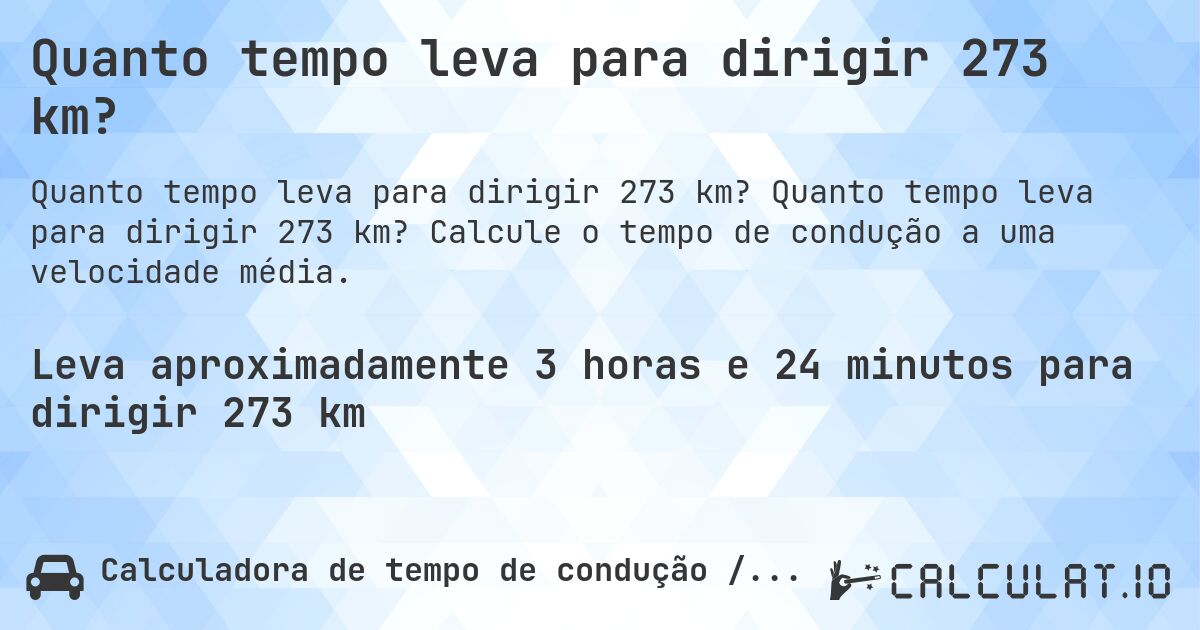 Quanto tempo leva para dirigir 273 km?

Quanto tempo leva para dirigir 273 km? Quanto tempo leva para dirigir 273 km? Calcule o tempo de condução a uma velocidade média.

Leva aproximadamente 3 horas e 24 minutos para dirigir 273 km

Calculadora de tempo de condução /...

CALCULAT.IO